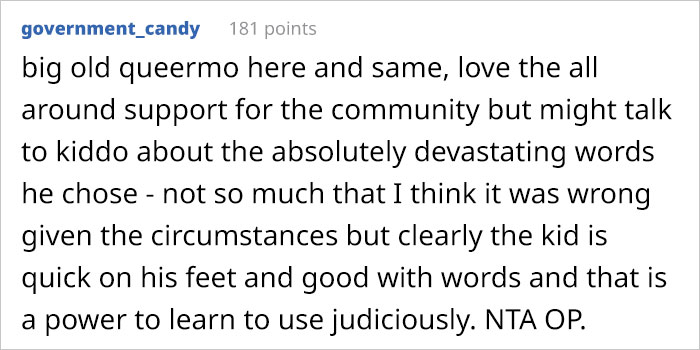 government_candy 181 points

big old queermo here and same, love the all around support for the community but might talk to kiddo about the absolutely devastating words he chose - not so much that I think it was wrong given the circumstances but clearly the kid is quick on his feet and good with words and that is a power to learn to use judiciously. NTA OP.